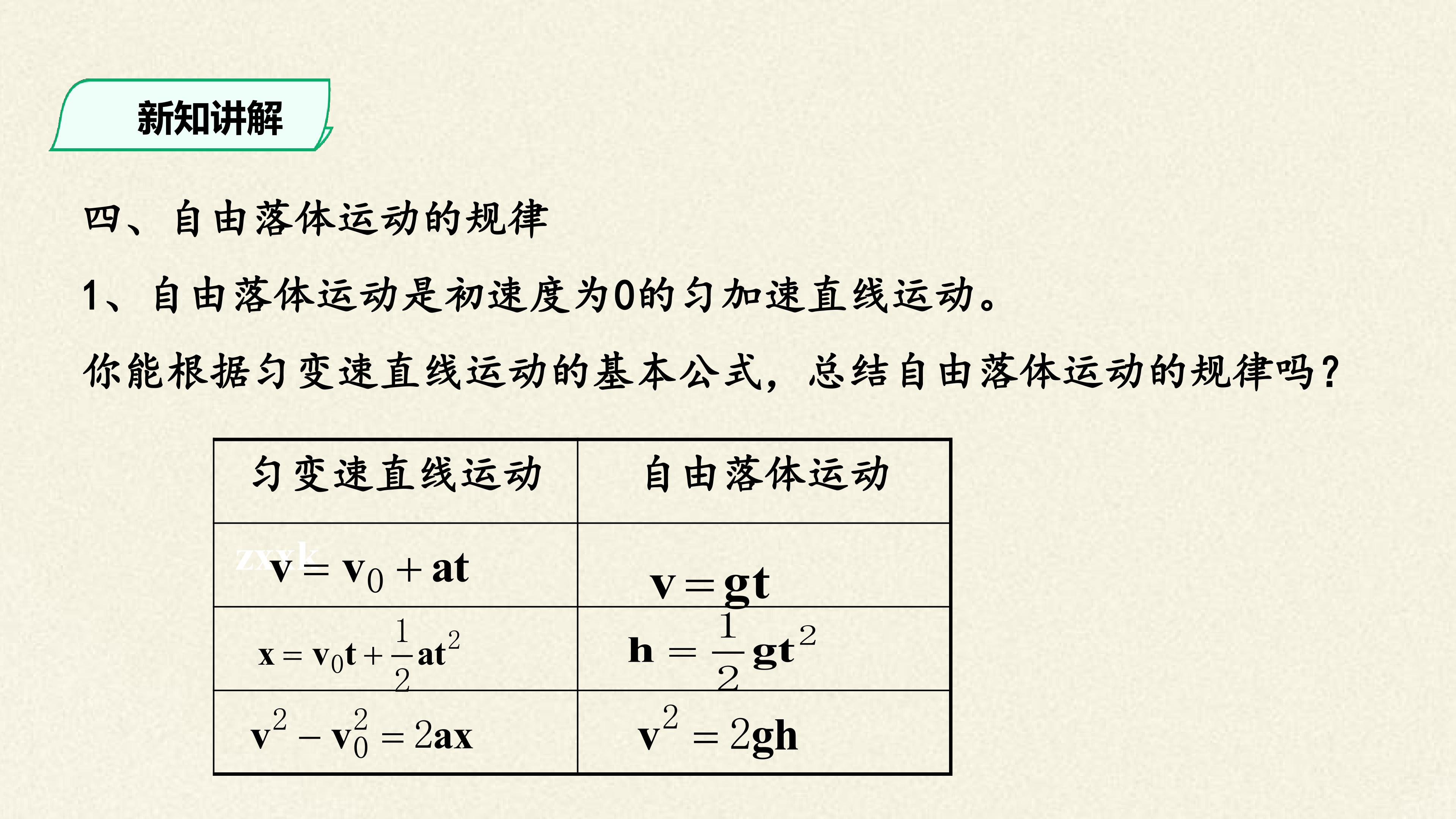 新知讲解

四、自由落体运动的规律

1、自由落体运动是初速度为0的匀加速直线运动。

你能根据匀变速直线运动的基本公式，总结自由落体运动的规律吗？

| 匀变速直线运动 | 自由落体运动 |
|---|---|
| $v = v_0 + at$ | $v = gt$ |
| $x = v_0 t + \frac{1}{2}at^2$ | $h = \frac{1}{2}gt^2$ |
| $v^2 - v_0^2 = 2ax$ | $v^2 = 2gh$ |

zxxk